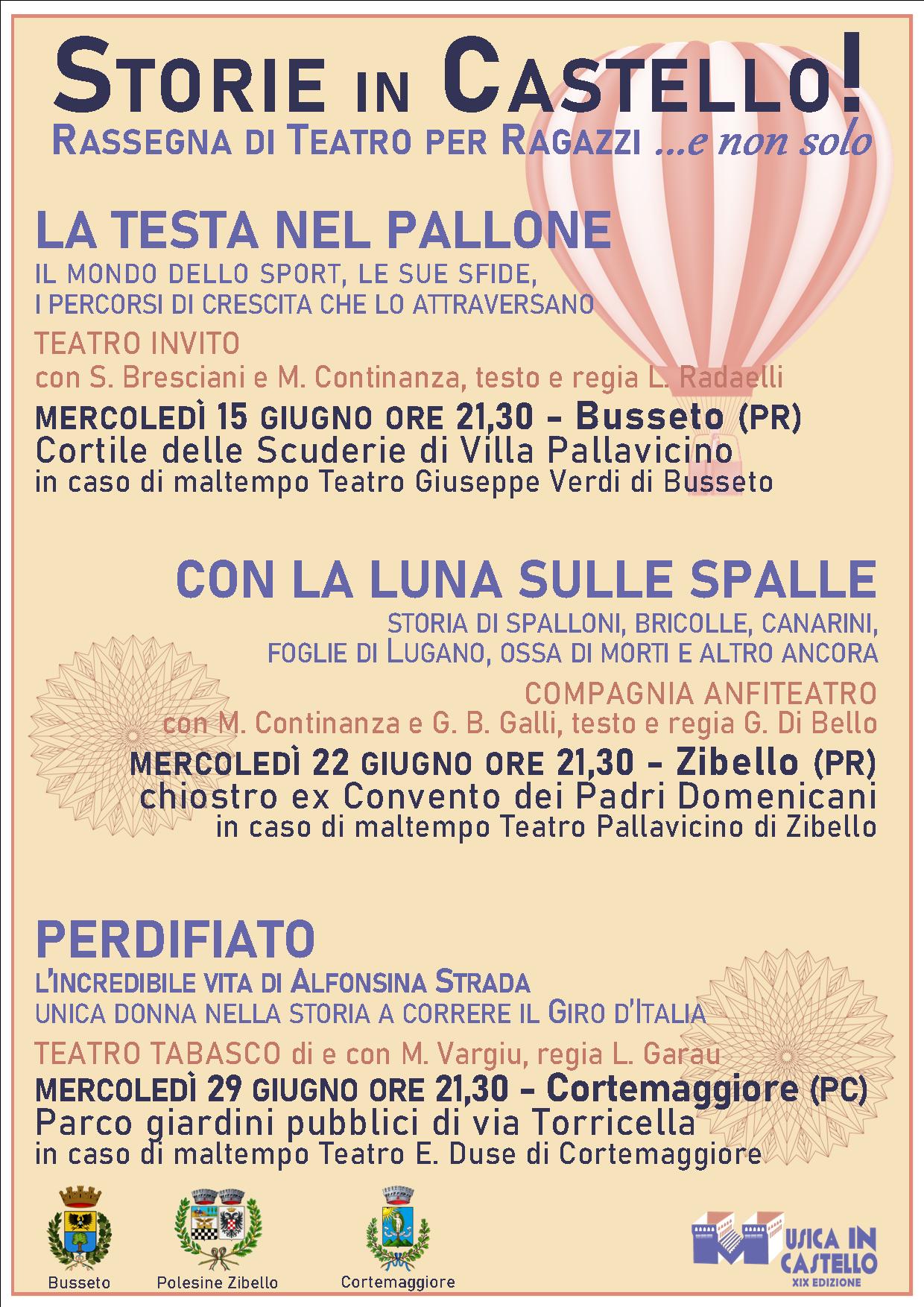 STORIE IN CASTELLO!
RASSEGNA DI TEATRO PER RAGAZZI ...e non solo

LA TESTA NEL PALLONE
IL MONDO DELLO SPORT, LE SUE SFIDE, I PERCORSI DI CRESCITA CHE LO ATTRAVERSANO
TEATRO INVITO
con S. Bresciani e M. Continanza, testo e regia L. Radaelli
MERCOLEDÌ 15 GIUGNO ORE 21,30 - Busseto (PR)
Cortile delle Scuderie di Villa Pallavicino
in caso di maltempo Teatro Giuseppe Verdi di Busseto

CON LA LUNA SULLE SPALLE
STORIA DI SPALLONI, BRICOLLE, CANARINI, FOGLIE DI LUGANO, OSSA DI MORTI E ALTRO ANCORA
COMPAGNIA ANFITEATRO
con M. Continanza e G. B. Galli, testo e regia G. Di Bello
MERCOLEDÌ 22 GIUGNO ORE 21,30 - Zibello (PR)
chiostro ex Convento dei Padri Domenicani
in caso di maltempo Teatro Pallavicino di Zibello

PERDIFIATO
L'INCREDIBILE VITA DI ALFONSINA STRADA
UNICA DONNA NELLA STORIA A CORRERE IL GIRO D'ITALIA
TEATRO TABASCO di e con M. Vargiu, regia L. Garau
MERCOLEDÌ 29 GIUGNO ORE 21,30 - Cortemaggiore (PC)
Parco giardini pubblici di via Torricella
in caso di maltempo Teatro E. Duse di Cortemaggiore

Busseto
Polesine Zibello
Cortemaggiore
MUSICA IN CASTELLO
XIX EDIZIONE